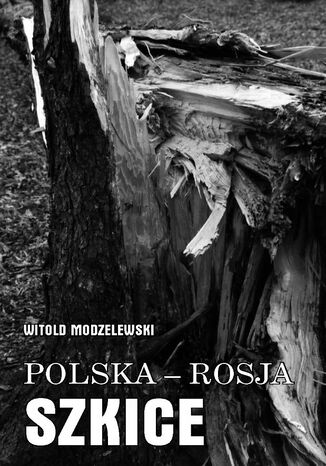 WITOLD MODZELEWSKI

POLSKA – ROSJA
SZKICE